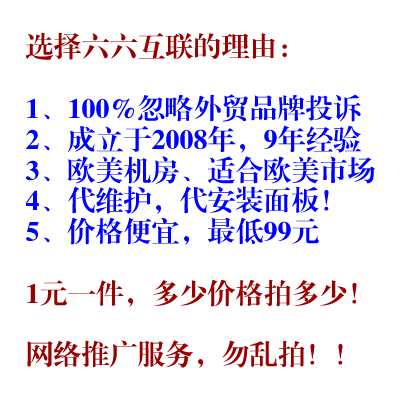 选择六六互联的理由：

1、100%忽略外贸品牌投诉
2、成立于2008年，9年经验
3、欧美机房、适合欧美市场
4、代维护，代安装面板！
5、价格便宜，最低99元

1元一件，多少价格拍多少！

网络推广服务，勿乱拍！！